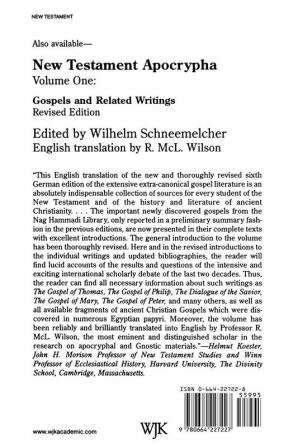 NEW TESTAMENT

Also available—

New Testament Apocrypha
Volume One:

Gospels and Related Writings
Revised Edition

Edited by Wilhelm Schneemelcher
English translation by R. McL. Wilson

"This English translation of the new and thoroughly revised sixth German edition of the extensive extra-canonical gospel literature is an absolutely indispensable collection of sources for every student of the New Testament and of the history and literature of ancient Christianity. . . . The important newly discovered gospels from the Nag Hammadi Library, only reported in a preliminary summary fashion in the previous editions, are now presented in their complete texts with excellent introductions. The general introduction to the volume has been thoroughly revised. Here and in the revised introductions to the individual writings and updated bibliographies, the reader will find lucid accounts of the results and questions of the intensive and exciting international scholarly debate of the last two decades. Thus, the reader can find all necessary information about such writings as The Gospel of Thomas, The Gospel of Philip, The Dialogue of the Savior, The Gospel of Mary, The Gospel of Peter, and many others, as well as all available fragments of ancient Christian Gospels which were discovered in numerous Egyptian papyri. Moreover, the volume has been reliably and brilliantly translated into English by Professor R. McL. Wilson, the most eminent and distinguished scholar in the research on apocryphal and Gnostic materials."—Helmut Koester, John H. Morison Professor of New Testament Studies and Winn Professor of Ecclesiastical History, Harvard University, The Divinity School, Cambridge, Massachusetts.

ISBN 0-664-22722-8
55995
9 780664 227227

www.wjkacademic.com

WJK